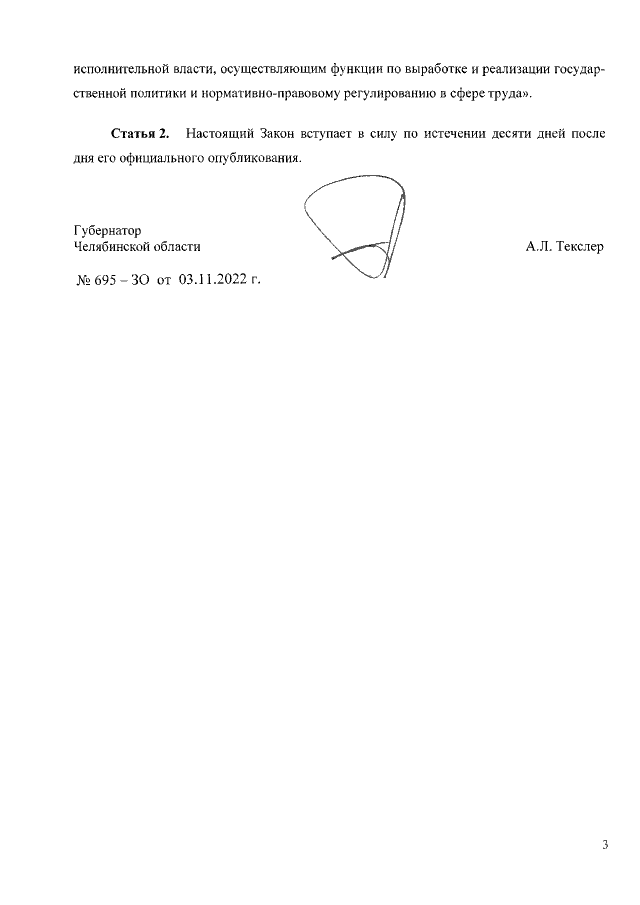 исполнительной власти, осуществляющим функции по выработке и реализации государственной политики и нормативно-правовому регулированию в сфере труда».

**Статья 2.** Настоящий Закон вступает в силу по истечении десяти дней после дня его официального опубликования.

Губернатор
Челябинской области

А.Л. Текслер

№ 695 – ЗО от 03.11.2022 г.

3